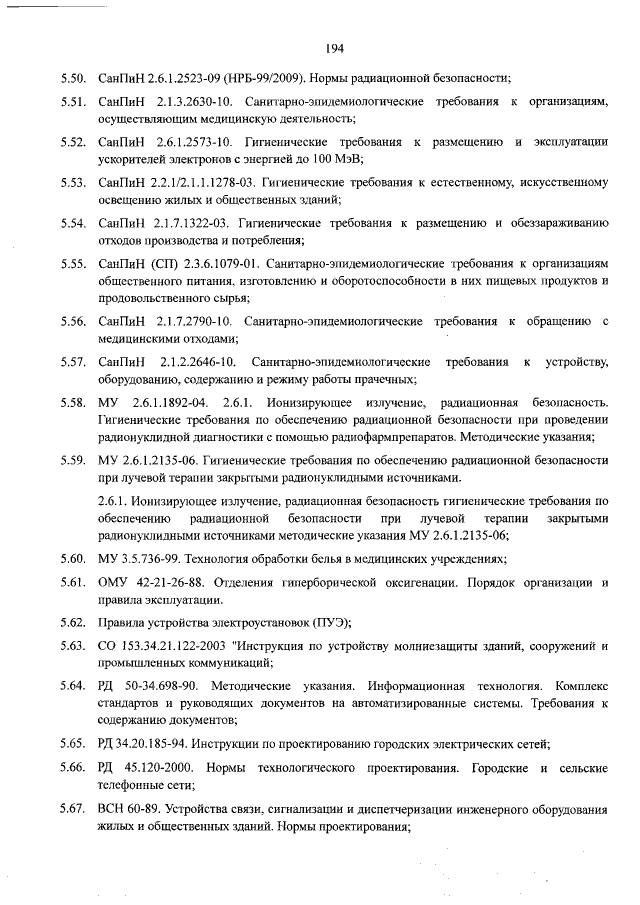 194

5.50. СанПиН 2.6.1.2523-09 (НРБ-99/2009). Нормы радиационной безопасности;

5.51. СанПиН 2.1.3.2630-10. Санитарно-эпидемиологические требования к организациям, осуществляющим медицинскую деятельность;

5.52. СанПиН 2.6.1.2573-10. Гигиенические требования к размещению и эксплуатации ускорителей электронов с энергией до 100 МэВ;

5.53. СанПиН 2.2.1/2.1.1.1278-03. Гигиенические требования к естественному, искусственному освещению жилых и общественных зданий;

5.54. СанПиН 2.1.7.1322-03. Гигиенические требования к размещению и обеззараживанию отходов производства и потребления;

5.55. СанПиН (СП) 2.3.6.1079-01. Санитарно-эпидемиологические требования к организациям общественного питания, изготовлению и оборотоспособности в них пищевых продуктов и продовольственного сырья;

5.56. СанПиН 2.1.7.2790-10. Санитарно-эпидемиологические требования к обращению с медицинскими отходами;

5.57. СанПиН 2.1.2.2646-10. Санитарно-эпидемиологические требования к устройству, оборудованию, содержанию и режиму работы прачечных;

5.58. МУ 2.6.1.1892-04. 2.6.1. Ионизирующее излучение, радиационная безопасность. Гигиенические требования по обеспечению радиационной безопасности при проведении радионуклидной диагностики с помощью радиофармпрепаратов. Методические указания;

5.59. МУ 2.6.1.2135-06. Гигиенические требования по обеспечению радиационной безопасности при лучевой терапии закрытыми радионуклидными источниками.

2.6.1. Ионизирующее излучение, радиационная безопасность гигиенические требования по обеспечению радиационной безопасности при лучевой терапии закрытыми радионуклидными источниками методические указания МУ 2.6.1.2135-06;

5.60. МУ 3.5.736-99. Технология обработки белья в медицинских учреждениях;

5.61. ОМУ 42-21-26-88. Отделения гиперборической оксигенации. Порядок организации и правила эксплуатации.

5.62. Правила устройства электроустановок (ПУЭ);

5.63. СО 153.34.21.122-2003 "Инструкция по устройству молниезащиты зданий, сооружений и промышленных коммуникаций;

5.64. РД 50-34.698-90. Методические указания. Информационная технология. Комплекс стандартов и руководящих документов на автоматизированные системы. Требования к содержанию документов;

5.65. РД 34.20.185-94. Инструкции по проектированию городских электрических сетей;

5.66. РД 45.120-2000. Нормы технологического проектирования. Городские и сельские телефонные сети;

5.67. ВСН 60-89. Устройства связи, сигнализации и диспетчеризации инженерного оборудования жилых и общественных зданий. Нормы проектирования;